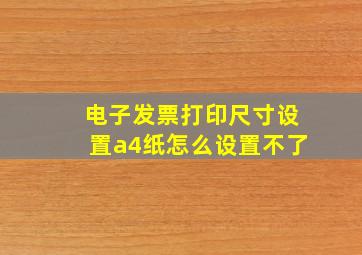 电子发票打印尺寸设置a4纸怎么设置不了